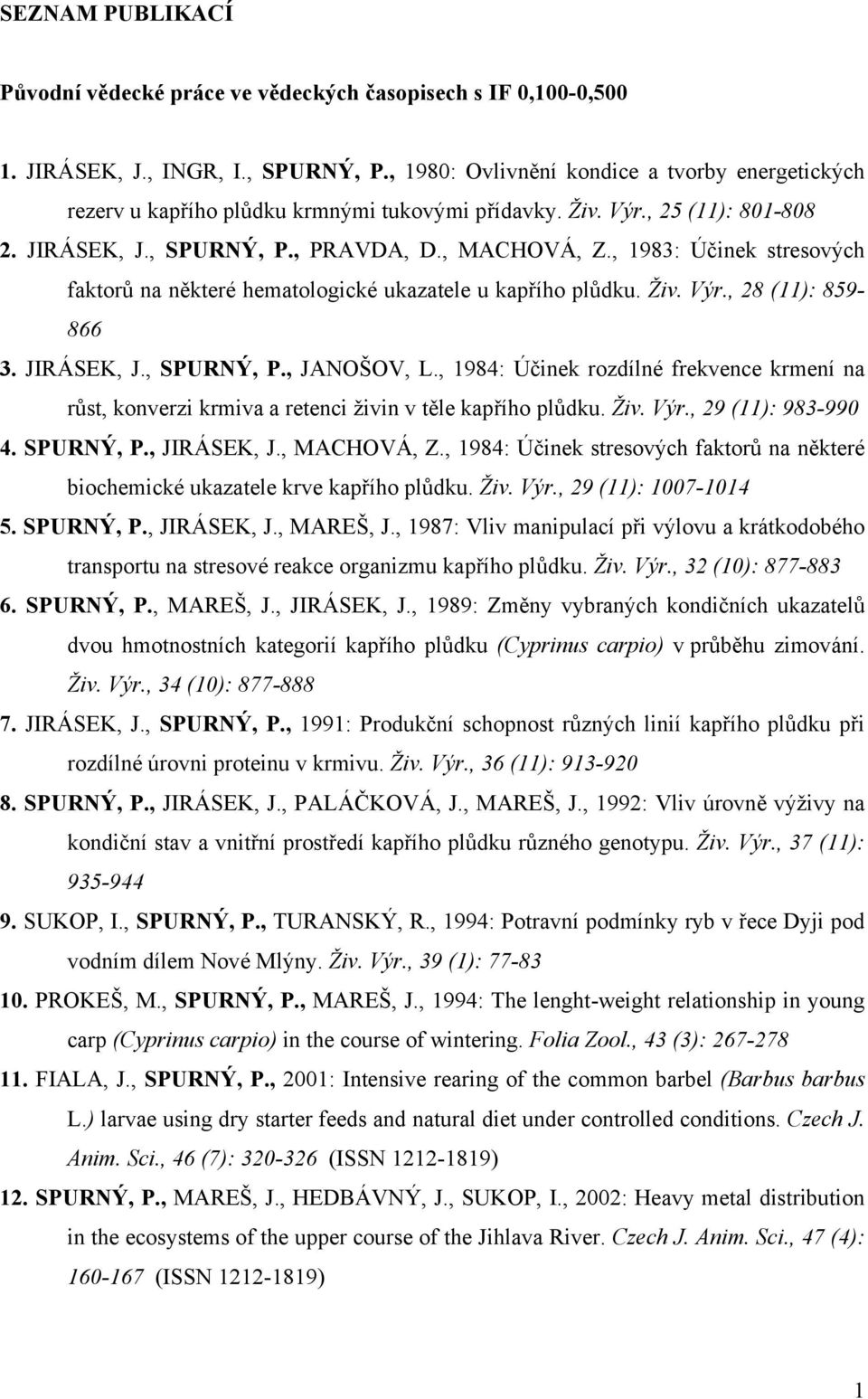 SEZNAM PUBLIKACÍ

Původní vědecké práce ve vědeckých časopisech s IF 0,100-0,500

1. JIRÁSEK, J., INGR, I., SPURNÝ, P., 1980: Ovlivnění kondice a tvorby energetických rezerv u kapřího plůdku krmnými tukovými přídavky. Živ. Výr., 25 (11): 801-808
2. JIRÁSEK, J., SPURNÝ, P., PRAVDA, D., MACHOVÁ, Z., 1983: Účinek stresových faktorů na některé hematologické ukazatele u kapřího plůdku. Živ. Výr., 28 (11): 859-866
3. JIRÁSEK, J., SPURNÝ, P., JANOŠOV, L., 1984: Účinek rozdílné frekvence krmení na růst, konverzi krmiva a retenci živin v těle kapřího plůdku. Živ. Výr., 29 (11): 983-990
4. SPURNÝ, P., JIRÁSEK, J., MACHOVÁ, Z., 1984: Účinek stresových faktorů na některé biochemické ukazatele krve kapřího plůdku. Živ. Výr., 29 (11): 1007-1014
5. SPURNÝ, P., JIRÁSEK, J., MAREŠ, J., 1987: Vliv manipulací při výlovu a krátkodobého transportu na stresové reakce organizmu kapřího plůdku. Živ. Výr., 32 (10): 877-883
6. SPURNÝ, P., MAREŠ, J., JIRÁSEK, J., 1989: Změny vybraných kondičních ukazatelů dvou hmotnostních kategorií kapřího plůdku (Cyprinus carpio) v průběhu zimování. Živ. Výr., 34 (10): 877-888
7. JIRÁSEK, J., SPURNÝ, P., 1991: Produkční schopnost různých linií kapřího plůdku při rozdílné úrovni proteinu v krmivu. Živ. Výr., 36 (11): 913-920
8. SPURNÝ, P., JIRÁSEK, J., PALÁČKOVÁ, J., MAREŠ, J., 1992: Vliv úrovně výživy na kondiční stav a vnitřní prostředí kapřího plůdku různého genotypu. Živ. Výr., 37 (11): 935-944
9. SUKOP, I., SPURNÝ, P., TURANSKÝ, R., 1994: Potravní podmínky ryb v řece Dyji pod vodním dílem Nové Mlýny. Živ. Výr., 39 (1): 77-83
10. PROKEŠ, M., SPURNÝ, P., MAREŠ, J., 1994: The lenght-weight relationship in young carp (Cyprinus carpio) in the course of wintering. Folia Zool., 43 (3): 267-278
11. FIALA, J., SPURNÝ, P., 2001: Intensive rearing of the common barbel (Barbus barbus L.) larvae using dry starter feeds and natural diet under controlled conditions. Czech J. Anim. Sci., 46 (7): 320-326 (ISSN 1212-1819)
12. SPURNÝ, P., MAREŠ, J., HEDBÁVNÝ, J., SUKOP, I., 2002: Heavy metal distribution in the ecosystems of the upper course of the Jihlava River. Czech J. Anim. Sci., 47 (4): 160-167 (ISSN 1212-1819)

1